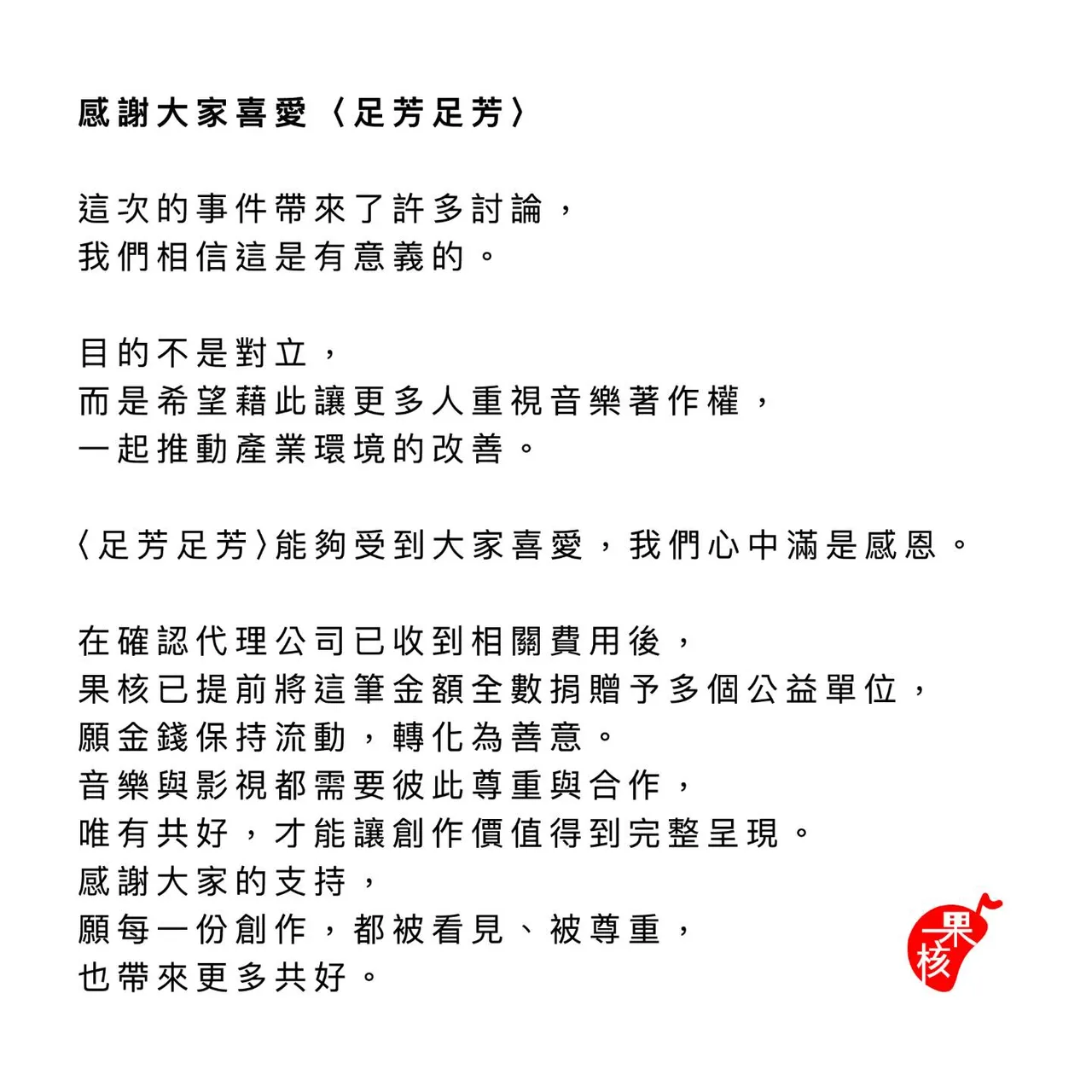 感謝大家喜愛〈足芳足芳〉

這次的事件帶來了許多討論，
我們相信這是有意義的。

目的不是對立，
而是希望藉此讓更多人重視音樂著作權，
一起推動產業環境的改善。

〈足芳足芳〉能夠受到大家喜愛，我們心中滿是感恩。

在確認代理公司已收到相關費用後，
果核已提前將這筆金額全數捐贈予多個公益單位，
願金錢保持流動，轉化為善意。
音樂與影視都需要彼此尊重與合作，
唯有共好，才能讓創作價值得到完整呈現。
感謝大家的支持，
願每一份創作，都被看見、被尊重，
也帶來更多共好。

果核